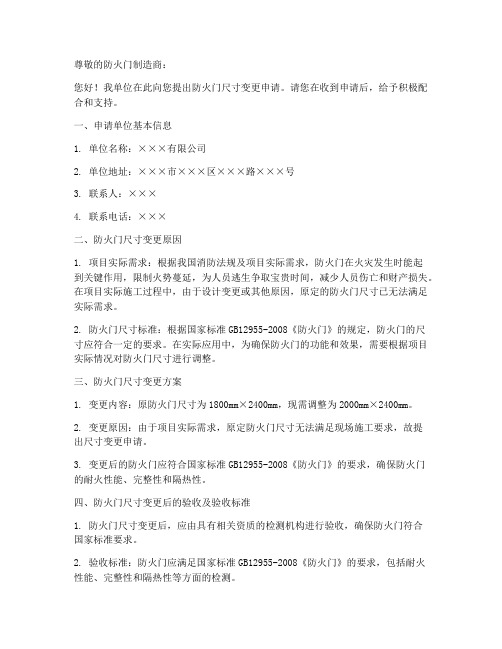 尊敬的防火门制造商：

您好！我单位在此向您提出防火门尺寸变更申请。请您在收到申请后，给予积极配合和支持。

一、申请单位基本信息

1. 单位名称：×××有限公司

2. 单位地址：×××市×××区×××路×××号

3. 联系人：×××

4. 联系电话：×××

二、防火门尺寸变更原因

1. 项目实际需求：根据我国消防法规及项目实际需求，防火门在火灾发生时能起到关键作用，限制火势蔓延，为人员逃生争取宝贵时间，减少人员伤亡和财产损失。在项目实际施工过程中，由于设计变更或其他原因，原定的防火门尺寸已无法满足实际需求。

2. 防火门尺寸标准：根据国家标准 GB12955-2008《防火门》的规定，防火门的尺寸应符合一定的要求。在实际应用中，为确保防火门的功能和效果，需要根据项目实际情况对防火门尺寸进行调整。

三、防火门尺寸变更方案

1. 变更内容：原防火门尺寸为 1800mm×2400mm，现需调整为 2000mm×2400mm。

2. 变更原因：由于项目实际需求，原定防火门尺寸无法满足现场施工要求，故提出尺寸变更申请。

3. 变更后的防火门应符合国家标准 GB12955-2008《防火门》的要求，确保防火门的耐火性能、完整性和隔热性。

四、防火门尺寸变更后的验收及验收标准

1. 防火门尺寸变更后，应由具有相关资质的检测机构进行验收，确保防火门符合国家标准要求。

2. 验收标准：防火门应满足国家标准 GB12955-2008《防火门》的要求，包括耐火性能、完整性和隔热性等方面的检测。